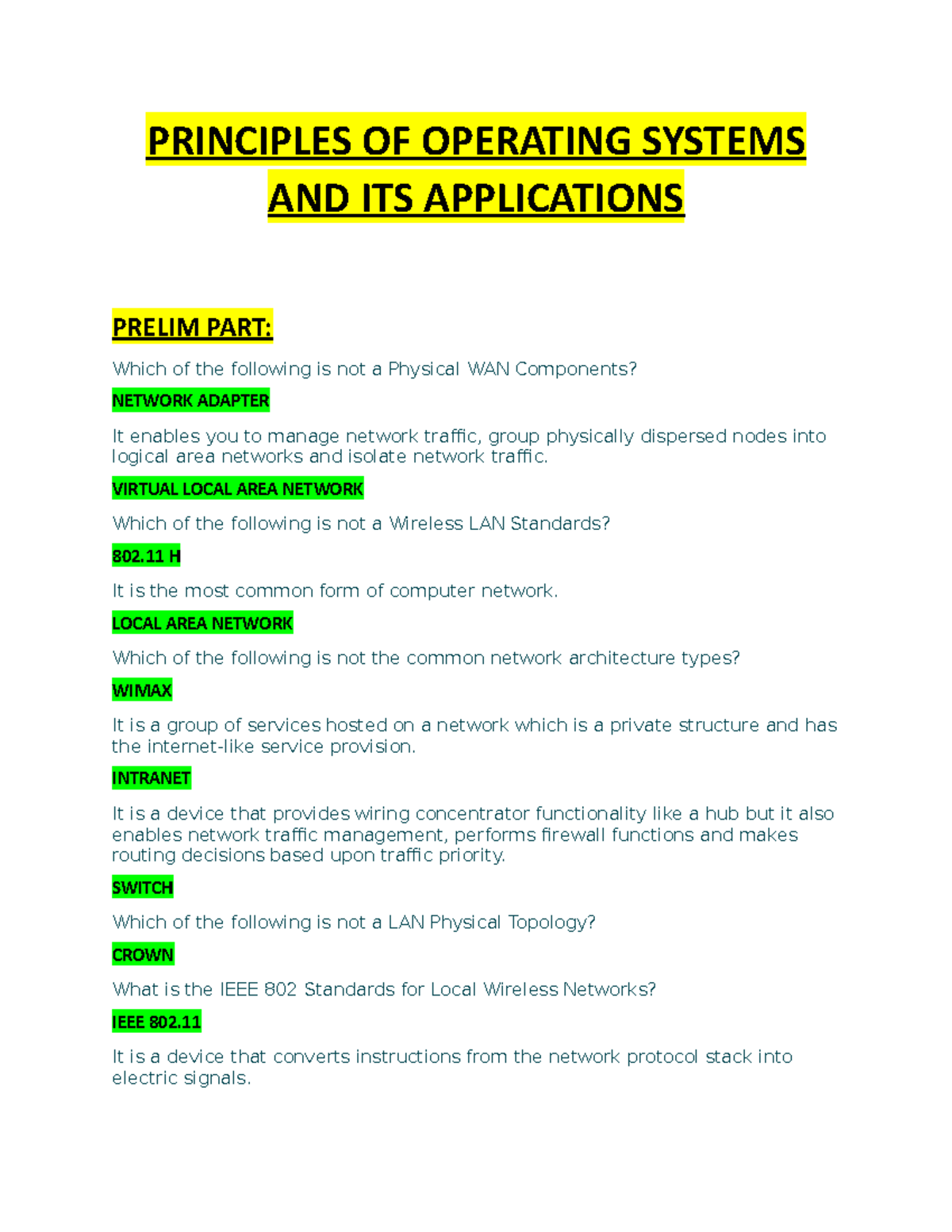 PRINCIPLES OF OPERATING SYSTEMS AND ITS APPLICATIONS

PRELIM PART:

Which of the following is not a Physical WAN Components?

NETWORK ADAPTER

It enables you to manage network traffic, group physically dispersed nodes into logical area networks and isolate network traffic.

VIRTUAL LOCAL AREA NETWORK

Which of the following is not a Wireless LAN Standards?

802.11 H

It is the most common form of computer network.

LOCAL AREA NETWORK

Which of the following is not the common network architecture types?

WIMAX

It is a group of services hosted on a network which is a private structure and has the internet-like service provision.

INTRANET

It is a device that provides wiring concentrator functionality like a hub but it also enables network traffic management, performs firewall functions and makes routing decisions based upon traffic priority.

SWITCH

Which of the following is not a LAN Physical Topology?

CROWN

What is the IEEE 802 Standards for Local Wireless Networks?

IEEE 802.11

It is a device that converts instructions from the network protocol stack into electric signals.